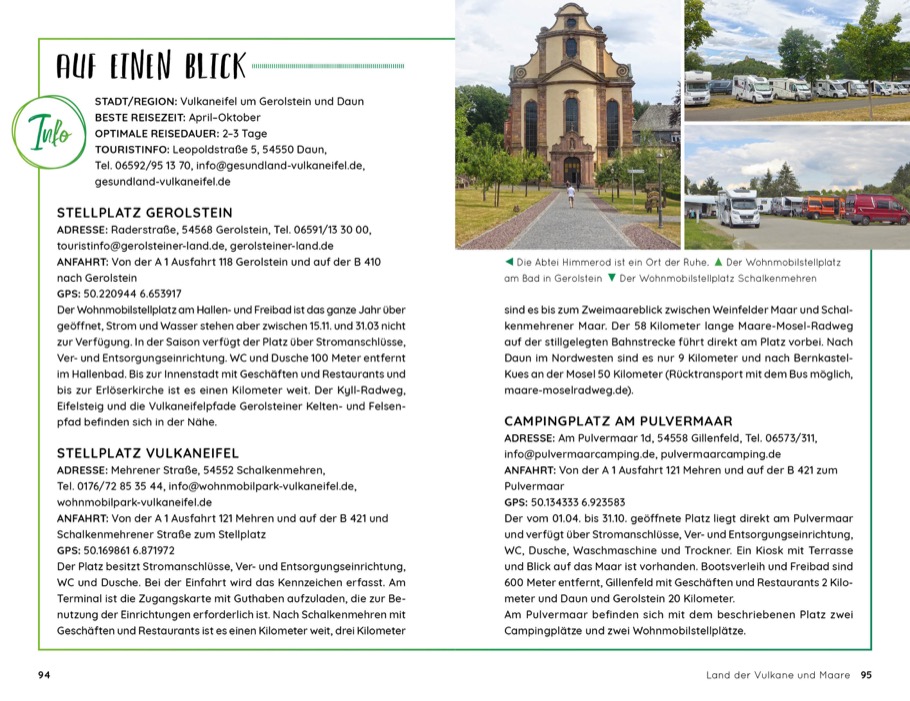 AUF EINEN BLICK

Info

STADT/REGION: Vulkaneifel um Gerolstein und Daun
BESTE REISEZEIT: April–Oktober
OPTIMALE REISEDAUER: 2–3 Tage
TOURISTINFO: Leopoldstraße 5, 54550 Daun, Tel. 06592/95 13 70, info@gesundland-vulkaneifel.de, gesundland-vulkaneifel.de

STELLPLATZ GEROLSTEIN
ADRESSE: Raderstraße, 54568 Gerolstein, Tel. 06591/13 30 00, touristinfo@gerolsteiner-land.de, gerolsteiner-land.de
ANFAHRT: Von der A 1 Ausfahrt 118 Gerolstein und auf der B 410 nach Gerolstein
GPS: 50.220944 6.653917
Der Wohnmobilstellplatz am Hallen- und Freibad ist das ganze Jahr über geöffnet, Strom und Wasser stehen aber zwischen 15.11. und 31.03 nicht zur Verfügung. In der Saison verfügt der Platz über Stromanschlüsse, Ver- und Entsorgungseinrichtung. WC und Dusche 100 Meter entfernt im Hallenbad. Bis zur Innenstadt mit Geschäften und Restaurants und bis zur Erlöserkirche ist es einen Kilometer weit. Der Kyll-Radweg, Eifelsteig und die Vulkaneifelpfade Gerolsteiner Kelten- und Felsenpfad befinden sich in der Nähe.

STELLPLATZ VULKANEIFEL
ADRESSE: Mehrener Straße, 54552 Schalkenmehren, Tel. 0176/72 85 35 44, info@wohnmobilpark-vulkaneifel.de, wohnmobilpark-vulkaneifel.de
ANFAHRT: Von der A 1 Ausfahrt 121 Mehren und auf der B 421 und Schalkenmehrener Straße zum Stellplatz
GPS: 50.169861 6.871972
Der Platz besitzt Stromanschlüsse, Ver- und Entsorgungseinrichtung, WC und Dusche. Bei der Einfahrt wird das Kennzeichen erfasst. Am Terminal ist die Zugangskarte mit Guthaben aufzuladen, die zur Benutzung der Einrichtungen erforderlich ist. Nach Schalkenmehren mit Geschäften und Restaurants ist es einen Kilometer weit, drei Kilometer

◀ Die Abtei Himmerod ist ein Ort der Ruhe. ▲ Der Wohnmobilstellplatz am Bad in Gerolstein ▼ Der Wohnmobilstellplatz Schalkenmehren

sind es bis zum Zweimaareblick zwischen Weinfelder Maar und Schalkenmehrener Maar. Der 58 Kilometer lange Maare-Mosel-Radweg auf der stillgelegten Bahnstrecke führt direkt am Platz vorbei. Nach Daun im Nordwesten sind es nur 9 Kilometer und nach Bernkastel-Kues an der Mosel 50 Kilometer (Rücktransport mit dem Bus möglich, maare-moselradweg.de).

CAMPINGPLATZ AM PULVERMAAR
ADRESSE: Am Pulvermaar 1d, 54558 Gillenfeld, Tel. 06573/311, info@pulvermaarcamping.de, pulvermaarcamping.de
ANFAHRT: Von der A 1 Ausfahrt 121 Mehren und auf der B 421 zum Pulvermaar
GPS: 50.134333 6.923583
Der vom 01.04. bis 31.10. geöffnete Platz liegt direkt am Pulvermaar und verfügt über Stromanschlüsse, Ver- und Entsorgungseinrichtung, WC, Dusche, Waschmaschine und Trockner. Ein Kiosk mit Terrasse und Blick auf das Maar ist vorhanden. Bootsverleih und Freibad sind 600 Meter entfernt, Gillenfeld mit Geschäften und Restaurants 2 Kilometer und Daun und Gerolstein 20 Kilometer.
Am Pulvermaar befinden sich mit dem beschriebenen Platz zwei Campingplätze und zwei Wohnmobilstellplätze.

94

Land der Vulkane und Maare 95